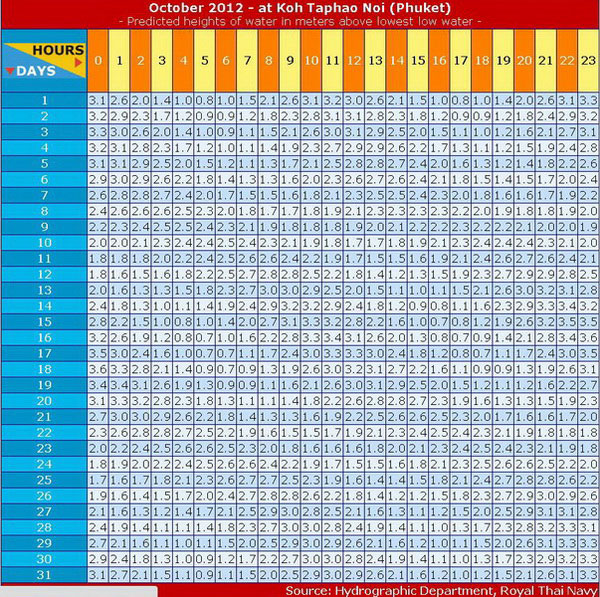 October 2012 - at Koh Taphao Noi (Phuket)
- Predicted heights of water in meters above lowest low water -

| HOURS / DAYS | 0 | 1 | 2 | 3 | 4 | 5 | 6 | 7 | 8 | 9 | 10 | 11 | 12 | 13 | 14 | 15 | 16 | 17 | 18 | 19 | 20 | 21 | 22 | 23 |
|---|---|---|---|---|---|---|---|---|---|---|---|---|---|---|---|---|---|---|---|---|---|---|---|---|
| 1 | 3.1 | 2.6 | 2.0 | 1.4 | 1.0 | 0.8 | 1.0 | 1.5 | 2.1 | 2.6 | 3.1 | 3.2 | 3.0 | 2.6 | 2.1 | 1.5 | 1.0 | 0.8 | 1.0 | 1.4 | 2.0 | 2.6 | 3.1 | 3.3 |
| 2 | 3.2 | 2.9 | 2.3 | 1.7 | 1.2 | 0.9 | 0.9 | 1.2 | 1.8 | 2.3 | 2.8 | 3.1 | 3.1 | 2.8 | 2.3 | 1.8 | 1.2 | 0.9 | 0.9 | 1.2 | 1.8 | 2.4 | 2.9 | 3.2 |
| 3 | 3.3 | 3.0 | 2.6 | 2.0 | 1.4 | 1.0 | 0.9 | 1.1 | 1.5 | 2.1 | 2.6 | 3.0 | 3.1 | 2.9 | 2.5 | 2.0 | 1.5 | 1.1 | 1.0 | 1.2 | 1.6 | 2.1 | 2.7 | 3.1 |
| 4 | 3.2 | 3.1 | 2.8 | 2.3 | 1.7 | 1.2 | 1.0 | 1.1 | 1.4 | 1.9 | 2.3 | 2.7 | 2.9 | 2.9 | 2.6 | 2.2 | 1.7 | 1.3 | 1.1 | 1.2 | 1.5 | 1.9 | 2.4 | 2.8 |
| 5 | 3.1 | 3.1 | 2.9 | 2.5 | 2.0 | 1.5 | 1.2 | 1.1 | 1.3 | 1.7 | 2.1 | 2.5 | 2.8 | 2.8 | 2.7 | 2.4 | 2.0 | 1.6 | 1.3 | 1.2 | 1.4 | 1.8 | 2.2 | 2.6 |
| 6 | 2.9 | 3.0 | 2.9 | 2.6 | 2.2 | 1.8 | 1.4 | 1.3 | 1.3 | 1.6 | 2.0 | 2.3 | 2.6 | 2.7 | 2.6 | 2.4 | 2.1 | 1.8 | 1.5 | 1.4 | 1.5 | 1.7 | 2.0 | 2.4 |
| 7 | 2.6 | 2.8 | 2.8 | 2.7 | 2.4 | 2.0 | 1.7 | 1.5 | 1.5 | 1.6 | 1.8 | 2.1 | 2.3 | 2.5 | 2.5 | 2.4 | 2.3 | 2.0 | 1.8 | 1.6 | 1.6 | 1.7 | 1.9 | 2.2 |
| 8 | 2.4 | 2.6 | 2.6 | 2.6 | 2.5 | 2.3 | 2.0 | 1.8 | 1.7 | 1.7 | 1.8 | 1.9 | 2.1 | 2.3 | 2.3 | 2.3 | 2.3 | 2.2 | 2.0 | 1.9 | 1.8 | 1.8 | 1.9 | 2.0 |
| 9 | 2.2 | 2.3 | 2.4 | 2.5 | 2.5 | 2.4 | 2.3 | 2.1 | 1.9 | 1.8 | 1.8 | 1.8 | 1.9 | 2.0 | 2.1 | 2.2 | 2.2 | 2.3 | 2.2 | 2.2 | 2.1 | 2.0 | 2.0 | 1.9 |
| 10 | 2.0 | 2.0 | 2.1 | 2.3 | 2.4 | 2.4 | 2.5 | 2.4 | 2.3 | 2.1 | 1.9 | 1.8 | 1.7 | 1.7 | 1.8 | 1.9 | 2.1 | 2.3 | 2.4 | 2.4 | 2.4 | 2.3 | 2.1 | 2.0 |
| 11 | 1.8 | 1.8 | 1.8 | 2.0 | 2.2 | 2.4 | 2.5 | 2.6 | 2.6 | 2.4 | 2.2 | 1.9 | 1.7 | 1.5 | 1.5 | 1.6 | 1.9 | 2.1 | 2.4 | 2.6 | 2.7 | 2.6 | 2.4 | 2.1 |
| 12 | 1.8 | 1.6 | 1.5 | 1.6 | 1.8 | 2.2 | 2.5 | 2.7 | 2.8 | 2.8 | 2.5 | 2.2 | 1.8 | 1.4 | 1.2 | 1.3 | 1.5 | 1.9 | 2.3 | 2.7 | 2.9 | 2.9 | 2.8 | 2.5 |
| 13 | 2.0 | 1.6 | 1.3 | 1.3 | 1.5 | 1.8 | 2.3 | 2.7 | 3.0 | 3.0 | 2.9 | 2.5 | 2.0 | 1.5 | 1.1 | 1.0 | 1.1 | 1.5 | 2.1 | 2.6 | 3.0 | 3.2 | 3.1 | 2.8 |
| 14 | 2.4 | 1.8 | 1.3 | 1.0 | 1.1 | 1.4 | 1.9 | 2.4 | 2.9 | 3.2 | 3.2 | 2.9 | 2.4 | 1.8 | 1.2 | 0.9 | 0.8 | 1.1 | 1.6 | 2.3 | 2.9 | 3.3 | 3.4 | 3.2 |
| 15 | 2.8 | 2.2 | 1.5 | 1.0 | 0.8 | 1.0 | 1.4 | 2.0 | 2.7 | 3.1 | 3.3 | 3.2 | 2.8 | 2.2 | 1.6 | 1.0 | 0.7 | 0.8 | 1.2 | 1.9 | 2.6 | 3.2 | 3.5 | 3.5 |
| 16 | 3.2 | 2.6 | 1.9 | 1.2 | 0.8 | 0.7 | 1.0 | 1.6 | 2.2 | 2.8 | 3.3 | 3.4 | 3.1 | 2.6 | 2.0 | 1.3 | 0.8 | 0.7 | 0.9 | 1.4 | 2.1 | 2.8 | 3.4 | 3.6 |
| 17 | 3.5 | 3.0 | 2.4 | 1.6 | 1.0 | 0.7 | 0.7 | 1.1 | 1.7 | 2.4 | 3.0 | 3.3 | 3.3 | 3.0 | 2.4 | 1.8 | 1.2 | 0.8 | 0.7 | 1.1 | 1.7 | 2.4 | 3.0 | 3.5 |
| 18 | 3.6 | 3.3 | 2.8 | 2.1 | 1.4 | 0.9 | 0.7 | 0.9 | 1.3 | 1.9 | 2.6 | 3.0 | 3.2 | 3.1 | 2.7 | 2.2 | 1.6 | 1.1 | 0.9 | 0.9 | 1.3 | 1.9 | 2.6 | 3.1 |
| 19 | 3.4 | 3.4 | 3.1 | 2.6 | 1.9 | 1.3 | 0.9 | 0.9 | 1.1 | 1.6 | 2.1 | 2.6 | 3.0 | 3.1 | 2.9 | 2.5 | 2.0 | 1.5 | 1.2 | 1.1 | 1.2 | 1.6 | 2.2 | 2.7 |
| 20 | 3.1 | 3.3 | 3.2 | 2.8 | 2.3 | 1.8 | 1.3 | 1.1 | 1.1 | 1.4 | 1.8 | 2.2 | 2.6 | 2.8 | 2.8 | 2.7 | 2.3 | 1.9 | 1.6 | 1.3 | 1.3 | 1.5 | 1.9 | 2.3 |
| 21 | 2.7 | 3.0 | 3.0 | 2.9 | 2.6 | 2.2 | 1.8 | 1.4 | 1.3 | 1.3 | 1.6 | 1.9 | 2.2 | 2.5 | 2.6 | 2.6 | 2.5 | 2.3 | 2.0 | 1.7 | 1.6 | 1.6 | 1.7 | 2.0 |
| 22 | 2.3 | 2.6 | 2.8 | 2.8 | 2.7 | 2.5 | 2.2 | 1.9 | 1.6 | 1.5 | 1.5 | 1.7 | 1.9 | 2.1 | 2.3 | 2.4 | 2.5 | 2.4 | 2.3 | 2.1 | 1.9 | 1.8 | 1.8 | 1.8 |
| 23 | 2.0 | 2.2 | 2.4 | 2.5 | 2.6 | 2.6 | 2.5 | 2.3 | 2.0 | 1.8 | 1.6 | 1.6 | 1.6 | 1.8 | 2.0 | 2.1 | 2.3 | 2.4 | 2.5 | 2.4 | 2.3 | 2.1 | 1.9 | 1.8 |
| 24 | 1.8 | 1.9 | 2.0 | 2.2 | 2.4 | 2.5 | 2.6 | 2.6 | 2.4 | 2.2 | 1.9 | 1.7 | 1.5 | 1.5 | 1.6 | 1.8 | 2.1 | 2.3 | 2.5 | 2.6 | 2.6 | 2.5 | 2.2 | 2.0 |
| 25 | 1.7 | 1.6 | 1.7 | 1.8 | 2.1 | 2.3 | 2.6 | 2.7 | 2.7 | 2.5 | 2.3 | 1.9 | 1.6 | 1.4 | 1.4 | 1.5 | 1.8 | 2.1 | 2.4 | 2.7 | 2.8 | 2.8 | 2.6 | 2.2 |
| 26 | 1.9 | 1.6 | 1.4 | 1.5 | 1.7 | 2.0 | 2.4 | 2.7 | 2.8 | 2.8 | 2.6 | 2.2 | 1.8 | 1.4 | 1.2 | 1.2 | 1.5 | 1.8 | 2.3 | 2.7 | 2.9 | 3.0 | 2.9 | 2.6 |
| 27 | 2.1 | 1.6 | 1.3 | 1.2 | 1.4 | 1.7 | 2.1 | 2.5 | 2.9 | 3.0 | 2.8 | 2.5 | 2.1 | 1.6 | 1.3 | 1.1 | 1.2 | 1.5 | 2.0 | 2.5 | 2.9 | 3.1 | 3.1 | 2.8 |
| 28 | 2.4 | 1.9 | 1.4 | 1.1 | 1.1 | 1.4 | 1.8 | 2.3 | 2.7 | 3.0 | 3.0 | 2.8 | 2.4 | 1.9 | 1.4 | 1.1 | 1.0 | 1.3 | 1.7 | 2.3 | 2.8 | 3.2 | 3.3 | 3.1 |
| 29 | 2.7 | 2.1 | 1.6 | 1.1 | 1.0 | 1.1 | 1.5 | 2.0 | 2.5 | 2.9 | 3.0 | 2.9 | 2.6 | 2.1 | 1.6 | 1.2 | 1.0 | 1.1 | 1.5 | 2.0 | 2.6 | 3.1 | 3.3 | 3.3 |
| 30 | 2.9 | 2.4 | 1.8 | 1.3 | 1.0 | 0.9 | 1.2 | 1.7 | 2.2 | 2.7 | 3.0 | 3.0 | 2.8 | 2.4 | 1.9 | 1.4 | 1.1 | 1.0 | 1.3 | 1.7 | 2.3 | 2.9 | 3.2 | 3.3 |
| 31 | 3.1 | 2.7 | 2.1 | 1.5 | 1.1 | 0.9 | 1.1 | 1.5 | 2.0 | 2.5 | 2.9 | 3.0 | 2.9 | 2.6 | 2.1 | 1.6 | 1.2 | 1.0 | 1.2 | 1.5 | 2.1 | 2.6 | 3.1 | 3.3 |

Source: Hydrographic Department, Royal Thai Navy